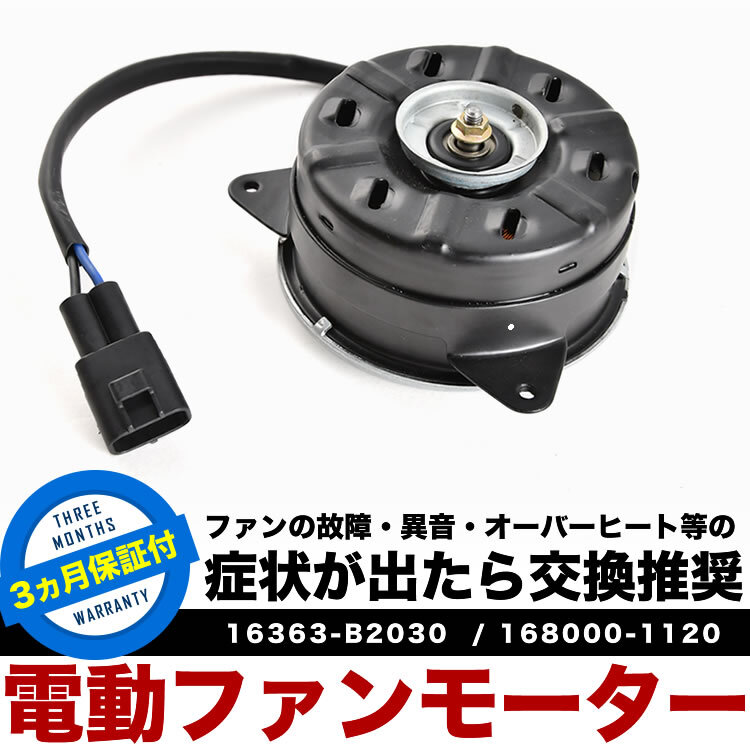 THREE MONTHS
3ヵ月保証付
WARRANTY

ファンの故障・異音・オーバーヒート等の
症状が出たら交換推奨

16363-B2030 / 168000-1120

電動ファンモーター